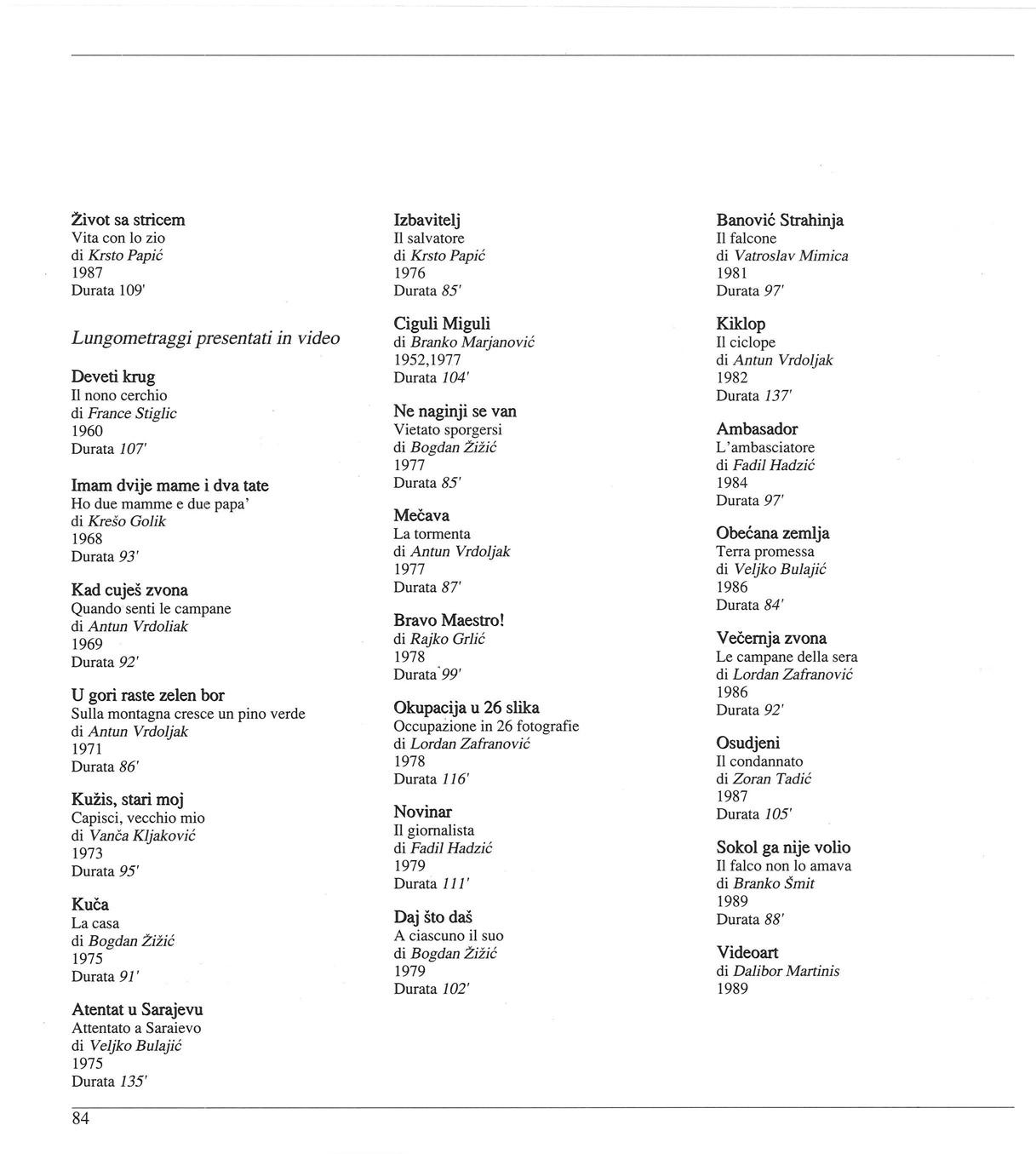 Život sa stricem
Vita con lo zio
di Krsto Papić
1987
Durata 109'

Lungometraggi presentati in video

Deveti krug
Il nono cerchio
di France Stiglic
1960
Durata 107'

Imam dvije mame i dva tate
Ho due mamme e due papa'
di Krešo Golik
1968
Durata 93'

Kad cuješ zvona
Quando senti le campane
di Antun Vrdoliak
1969
Durata 92'

U gori raste zelen bor
Sulla montagna cresce un pino verde
di Antun Vrdoljak
1971
Durata 86'

Kužis, stari moj
Capisci, vecchio mio
di Vanča Kljaković
1973
Durata 95'

Kuča
La casa
di Bogdan Žižić
1975
Durata 91'

Atentat u Sarajevu
Attentato a Saraievo
di Veljko Bulajić
1975
Durata 135'

Izbavitelj
Il salvatore
di Krsto Papić
1976
Durata 85'

Ciguli Miguli
di Branko Marjanović
1952,1977
Durata 104'

Ne naginji se van
Vietato sporgersi
di Bogdan Žižić
1977
Durata 85'

Mečava
La tormenta
di Antun Vrdoljak
1977
Durata 87'

Bravo Maestro!
di Rajko Grlić
1978
Durata 99'

Okupacija u 26 slika
Occupazione in 26 fotografie
di Lordan Zafranović
1978
Durata 116'

Novinar
Il giornalista
di Fadil Hadzić
1979
Durata 111'

Daj što daš
A ciascuno il suo
di Bogdan Žižić
1979
Durata 102'

Banović Strahinja
Il falcone
di Vatroslav Mimica
1981
Durata 97'

Kiklop
Il ciclope
di Antun Vrdoljak
1982
Durata 137'

Ambasador
L'ambasciatore
di Fadil Hadzić
1984
Durata 97'

Obećana zemlja
Terra promessa
di Veljko Bulajić
1986
Durata 84'

Večernja zvona
Le campane della sera
di Lordan Zafranović
1986
Durata 92'

Osudjeni
Il condannato
di Zoran Tadić
1987
Durata 105'

Sokol ga nije volio
Il falco non lo amava
di Branko Šmit
1989
Durata 88'

Videoart
di Dalibor Martinis
1989

84